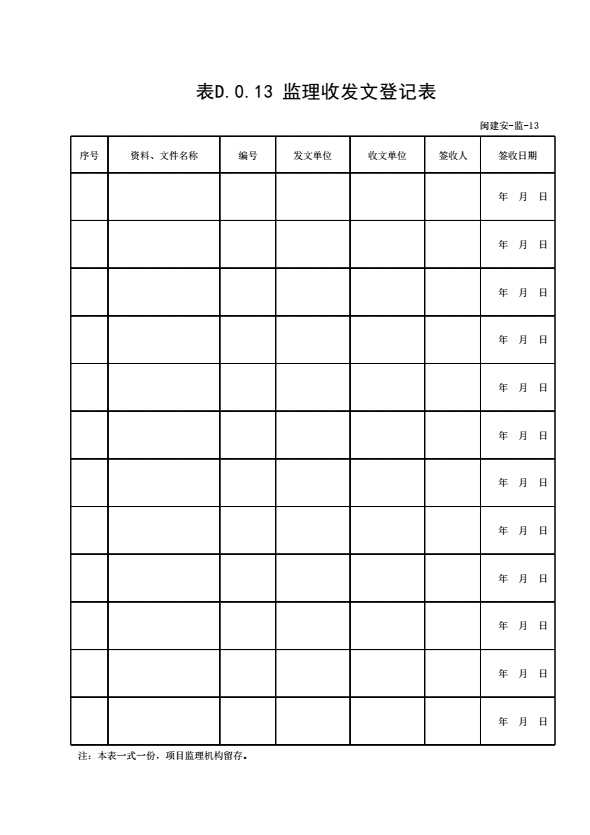 表D.0.13 监理收发文登记表

闽建安-监-13

| 序号 | 资料、文件名称 | 编号 | 发文单位 | 收文单位 | 签收人 | 签收日期 |
|---|---|---|---|---|---|---|
| | | | | | | 年 月 日 |
| | | | | | | 年 月 日 |
| | | | | | | 年 月 日 |
| | | | | | | 年 月 日 |
| | | | | | | 年 月 日 |
| | | | | | | 年 月 日 |
| | | | | | | 年 月 日 |
| | | | | | | 年 月 日 |
| | | | | | | 年 月 日 |
| | | | | | | 年 月 日 |
| | | | | | | 年 月 日 |
| | | | | | | 年 月 日 |

注：本表一式一份，项目监理机构留存。